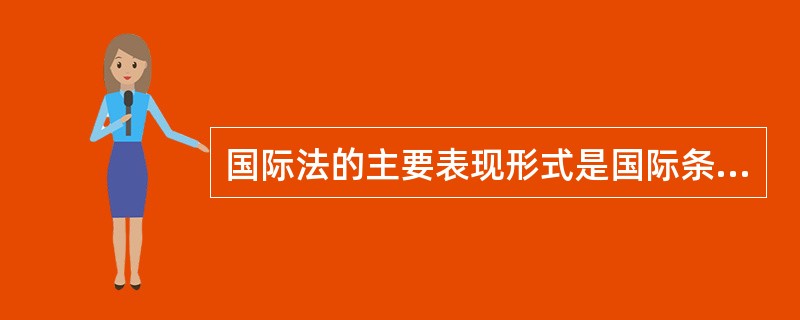 国际法的主要表现形式是国际条...